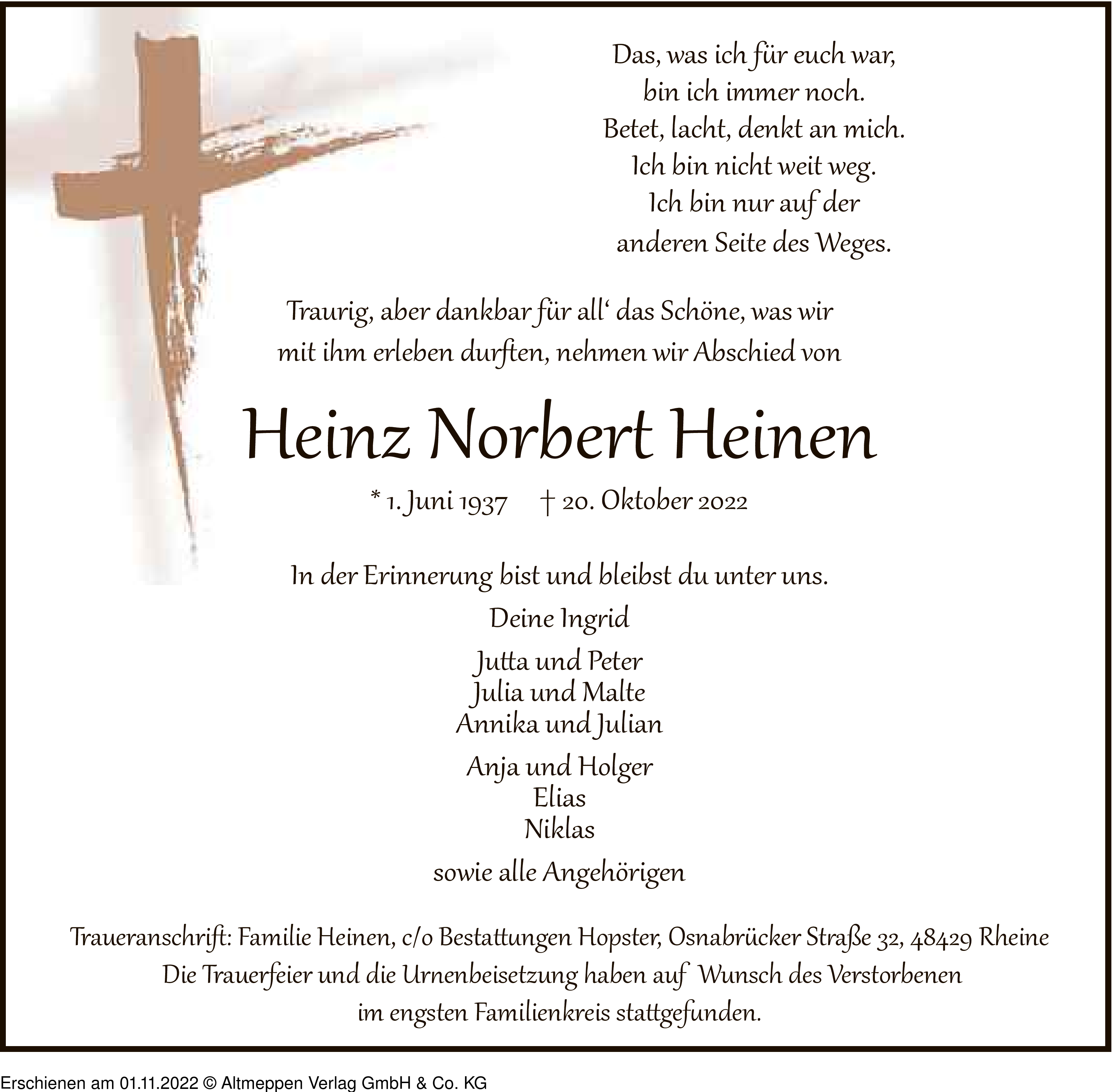 Das, was ich für euch war,
bin ich immer noch.
Betet, lacht, denkt an mich.
Ich bin nicht weit weg.
Ich bin nur auf der
anderen Seite des Weges.

Traurig, aber dankbar für all‘ das Schöne, was wir
mit ihm erleben durften, nehmen wir Abschied von

Heinz Norbert Heinen

* 1. Juni 1937 † 20. Oktober 2022

In der Erinnerung bist und bleibst du unter uns.

Deine Ingrid

Jutta und Peter
Julia und Malte
Annika und Julian

Anja und Holger
Elias
Niklas

sowie alle Angehörigen

Traueranschrift: Familie Heinen, c/o Bestattungen Hopster, Osnabrücker Straße 32, 48429 Rheine
Die Trauerfeier und die Urnenbeisetzung haben auf Wunsch des Verstorbenen
im engsten Familienkreis stattgefunden.

Erschienen am 01.11.2022 © Altmeppen Verlag GmbH & Co. KG